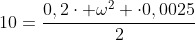 $10 = \frac{0,2 \cdot + \omega^2 + \cdot 0,0025}{2}$